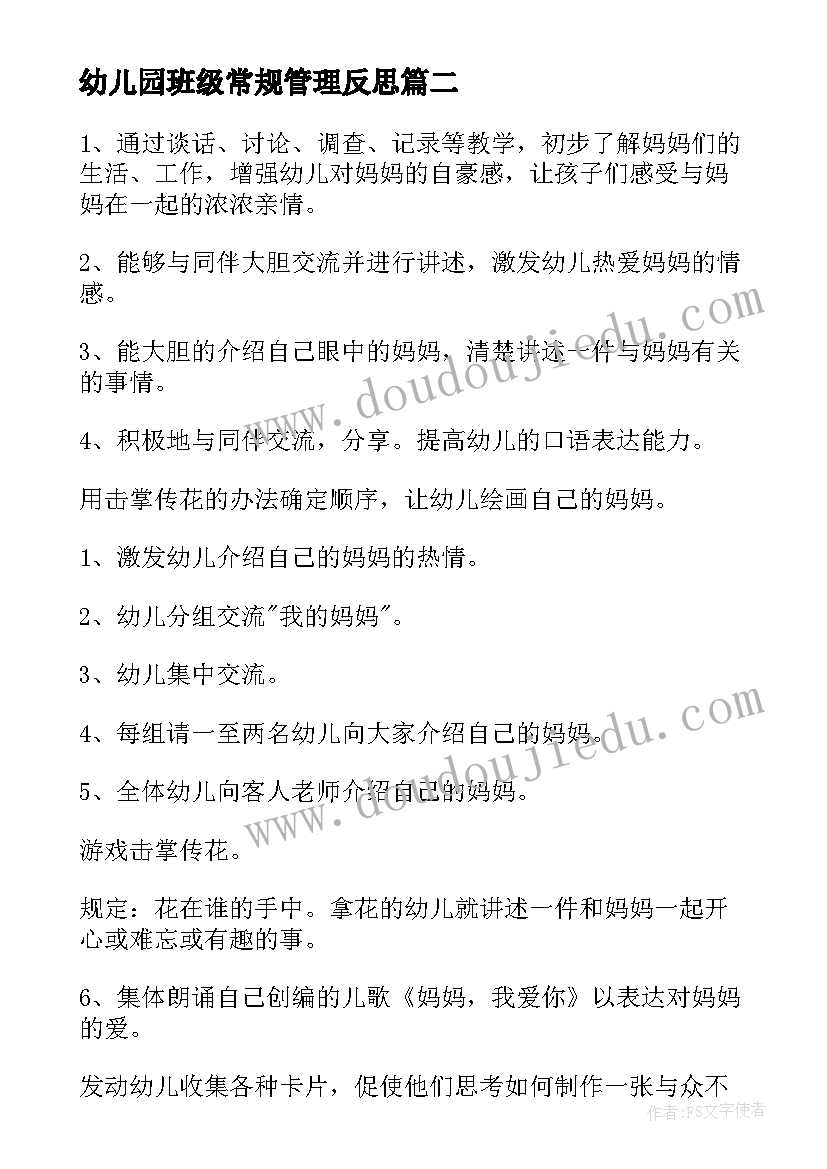 幼儿园班级常规管理反思篇二

1、通过谈话、讨论、调查、记录等教学，初步了解妈妈们的生活、工作，增强幼儿对妈妈的自豪感，让孩子们感受与妈妈在一起的浓浓亲情。

2、能够与同伴大胆交流并进行讲述，激发幼儿热爱妈妈的情感。

3、能大胆的介绍自己眼中的妈妈，清楚讲述一件与妈妈有关的事情。

4、积极地与同伴交流，分享。提高幼儿的口语表达能力。

用击掌传花的办法确定顺序，让幼儿绘画自己的妈妈。

1、激发幼儿介绍自己的妈妈的热情。

2、幼儿分组交流"我的妈妈"。

3、幼儿集中交流。

4、每组请一至两名幼儿向大家介绍自己的妈妈。

5、全体幼儿向客人老师介绍自己的妈妈。

游戏击掌传花。

规定：花在谁的手中。拿花的幼儿就讲述一件和妈妈一起开心或难忘或有趣的事。

6、集体朗诵自己创编的儿歌《妈妈，我爱你》以表达对妈妈的爱。

发动幼儿收集各种卡片，促使他们思考如何制作一张与众不

www.doudoujiedu.com

www.doudoujiedu.com

作者：FS文字使者